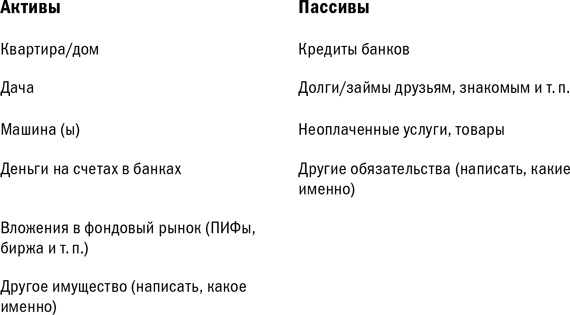 | Активы | Пассивы |
|---|---|
| Квартира/дом | Кредиты банков |
| Дача | Долги/займы друзьям, знакомым и т. п. |
| Машина (ы) | Неоплаченные услуги, товары |
| Деньги на счетах в банках | Другие обязательства (написать, какие именно) |
| Вложения в фондовый рынок (ПИФы, биржа и т. п.) | |
| Другое имущество (написать, какое именно) | |